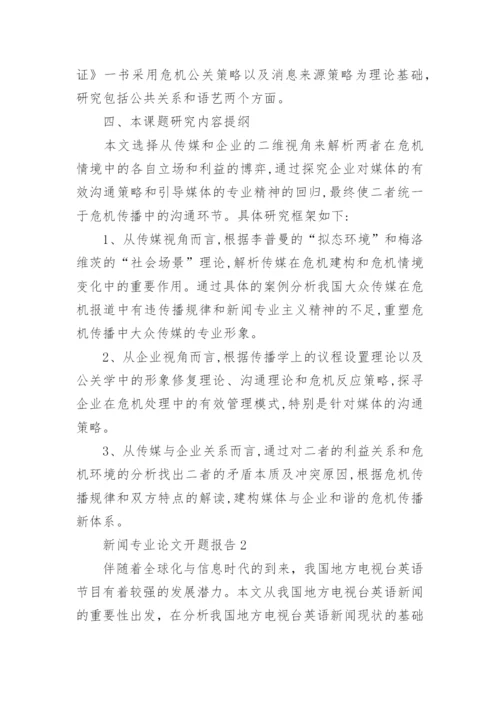 证》一书采用危机公关策略以及消息来源策略为理论基础，研究包括公共关系和语艺两个方面。

四、本课题研究内容提纲

本文选择从传媒和企业的二维视角来解析两者在危机情境中的各自立场和利益的博弈，通过探究企业对媒体的有效沟通策略和引导媒体的专业精神的回归，最终使二者统一于危机传播中的沟通环节。具体研究框架如下：

1、从传媒视角而言，根据李普曼的“拟态环境”和梅洛维茨的“社会场景”理论，解析传媒在危机建构和危机情境变化中的重要作用。通过具体的案例分析我国大众传媒在危机报道中有违传播规律和新闻专业主义精神的不足，重塑危机传播中大众传媒的专业形象。

2、从企业视角而言，根据传播学上的议程设置理论以及公关学中的形象修复理论、沟通理论和危机反应策略，探寻企业在危机处理中的有效管理模式，特别是针对媒体的沟通策略。

3、从传媒与企业关系而言，通过对二者的利益关系和危机环境的分析找出二者的矛盾本质及冲突原因，根据危机传播规律和双方特点的解读，建构媒体与企业和谐的危机传播新体系。

新闻专业论文开题报告 2

伴随着全球化与信息时代的到来，我国地方电视台英语节目有着较强的发展潜力。本文从我国地方电视台英语新闻的重要性出发，在分析我国地方电视台英语新闻现状的基础